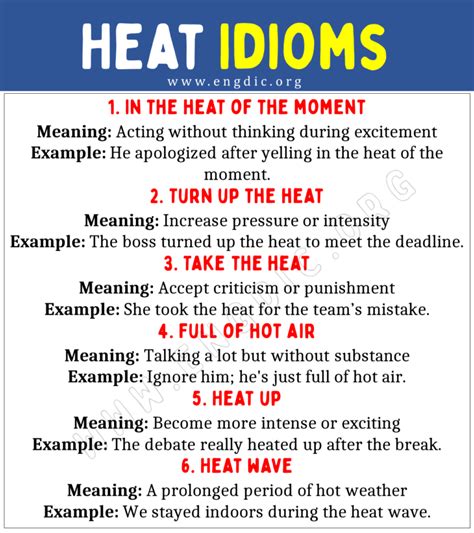 HEAT IDIOMS

www.engdic.org

1. IN THE HEAT OF THE MOMENT

Meaning: Acting without thinking during excitement

Example: He apologized after yelling in the heat of the moment.

2. TURN UP THE HEAT

Meaning: Increase pressure or intensity

Example: The boss turned up the heat to meet the deadline.

3. TAKE THE HEAT

Meaning: Accept criticism or punishment

Example: She took the heat for the team's mistake.

4. FULL OF HOT AIR

Meaning: Talking a lot but without substance

Example: Ignore him; he's just full of hot air.

5. HEAT UP

Meaning: Become more intense or exciting

Example: The debate really heated up after the break.

6. HEAT WAVE

Meaning: A prolonged period of hot weather

Example: We stayed indoors during the heat wave.

WWW.ENGDIC.ORG